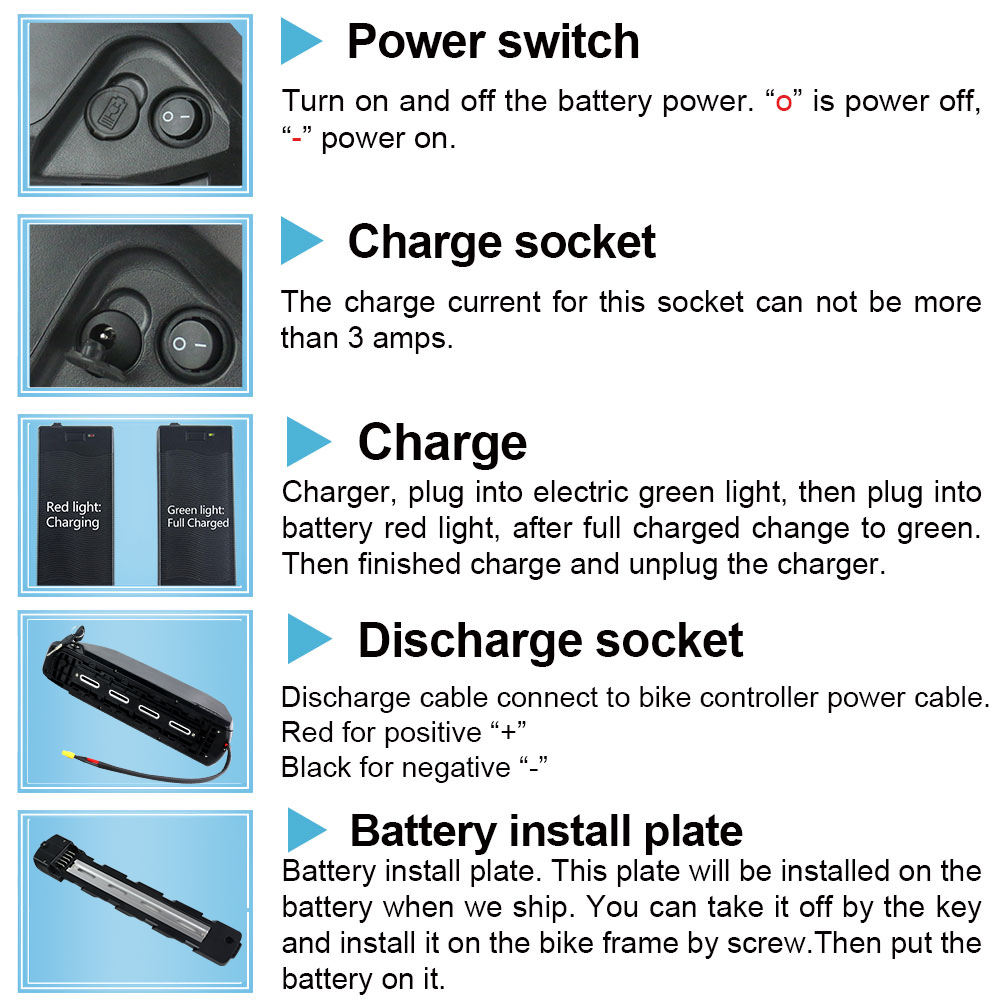 Power switch

Turn on and off the battery power. "o" is power off, "-" power on.

Charge socket

The charge current for this socket can not be more than 3 amps.

Red light: Charging

Green light: Full Charged

Charge

Charger, plug into electric green light, then plug into battery red light, after full charged change to green. Then finished charge and unplug the charger.

Discharge socket

Discharge cable connect to bike controller power cable.
Red for positive "+"
Black for negative "-"

Battery install plate

Battery install plate. This plate will be installed on the battery when we ship. You can take it off by the key and install it on the bike frame by screw.Then put the battery on it.